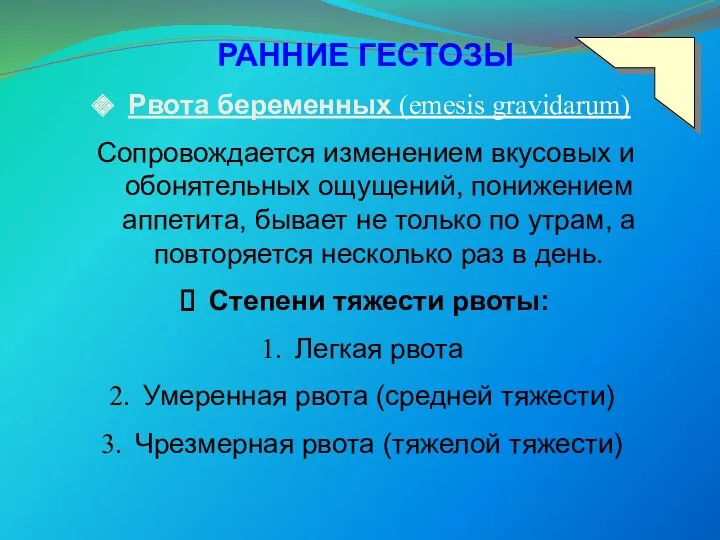 РАННИЕ ГЕСТОЗЫ

Рвота беременных (emesis gravidarum)

Сопровождается изменением вкусовых и обонятельных ощущений, понижением аппетита, бывает не только по утрам, а повторяется несколько раз в день.

Степени тяжести рвоты:

1. Легкая рвота

2. Умеренная рвота (средней тяжести)

3. Чрезмерная рвота (тяжелой тяжести)